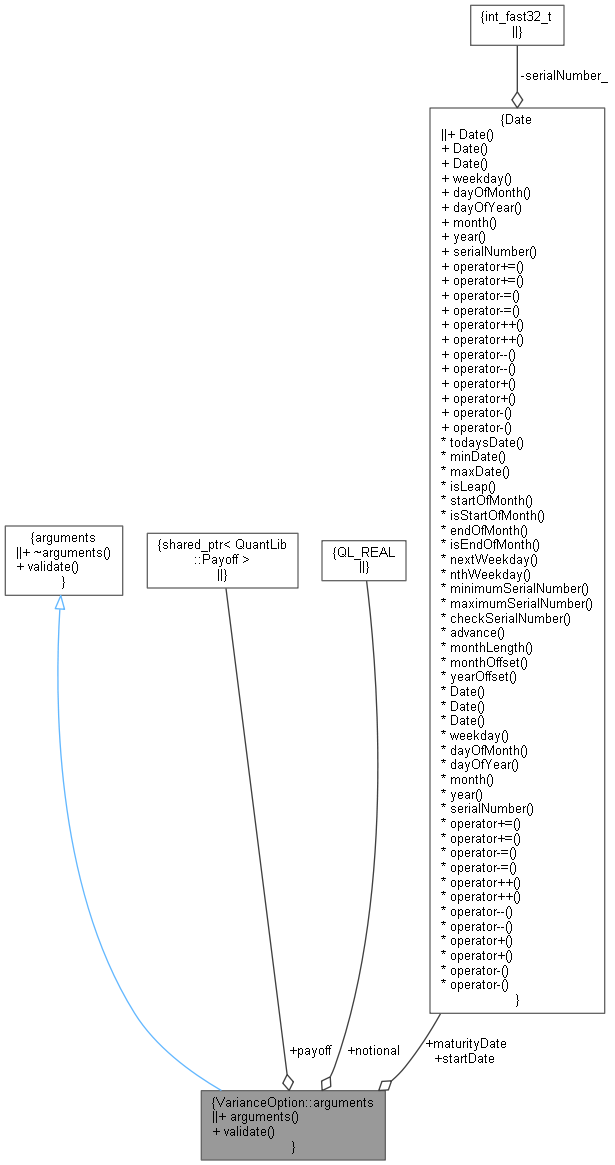 {int_fast32_t
||}

-serialNumber_

{Date
||+ Date()
+ Date()
+ Date()
+ weekday()
+ dayOfMonth()
+ dayOfYear()
+ month()
+ year()
+ serialNumber()
+ operator+=()
+ operator+=()
+ operator-=()
+ operator-=()
+ operator++()
+ operator++()
+ operator--()
+ operator--()
+ operator+()
+ operator+()
+ operator-()
+ operator-()
* todaysDate()
* minDate()
* maxDate()
* isLeap()
* startOfMonth()
* isStartOfMonth()
* endOfMonth()
* isEndOfMonth()
* nextWeekday()
* nthWeekday()
* minimumSerialNumber()
* maximumSerialNumber()
* checkSerialNumber()
* advance()
* monthLength()
* monthOffset()
* yearOffset()
* Date()
* Date()
* Date()
* weekday()
* dayOfMonth()
* dayOfYear()
* month()
* year()
* serialNumber()
* operator+=()
* operator+=()
* operator-=()
* operator-=()
* operator++()
* operator++()
* operator--()
* operator--()
* operator+()
* operator+()
* operator-()
* operator-()
}

{arguments
||+ ~arguments()
+ validate()
}

{shared_ptr< QuantLib
::Payoff >
||}

{QL_REAL
||}

+payoff

+notional

+maturityDate
+startDate

{VarianceOption::arguments
||+ arguments()
+ validate()
}